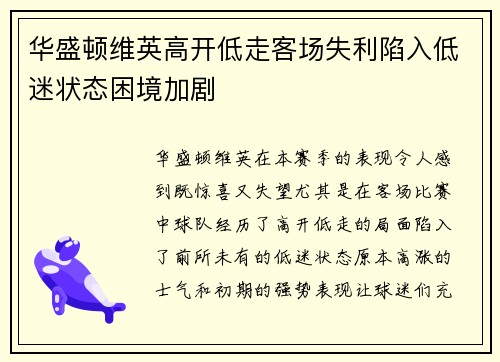 华盛顿维英高开低走客场失利陷入低迷状态困境加剧

华盛顿维英在本赛季的表现令人感到既惊喜又失望尤其是在客场比赛中球队经历了高开低走的局面陷入了前所未有的低迷状态原本高涨的士气和初期的强势表现让球迷们充